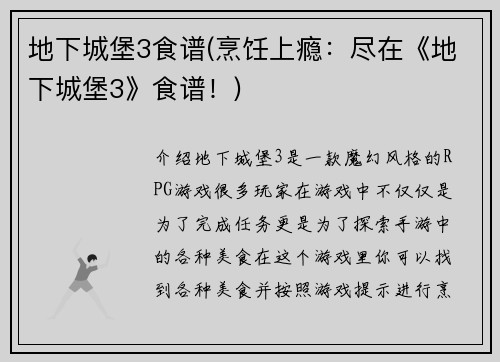 地下城堡3食谱(烹饪上瘾：尽在《地下城堡3》食谱！)

介绍地下城堡3是一款魔幻风格的RPG游戏很多玩家在游戏中不仅仅是为了完成任务更是为了探索手游中的各种美食在这个游戏里你可以找到各种美食并按照游戏提示进行烹